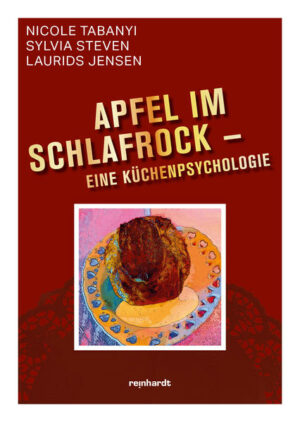 NICOLE TABANYI
SYLVIA STEVEN
LAURIDS JENSEN

APFEL IM SCHLAFROCK –
EINE KÜCHENPSYCHOLOGIE

reinhardt